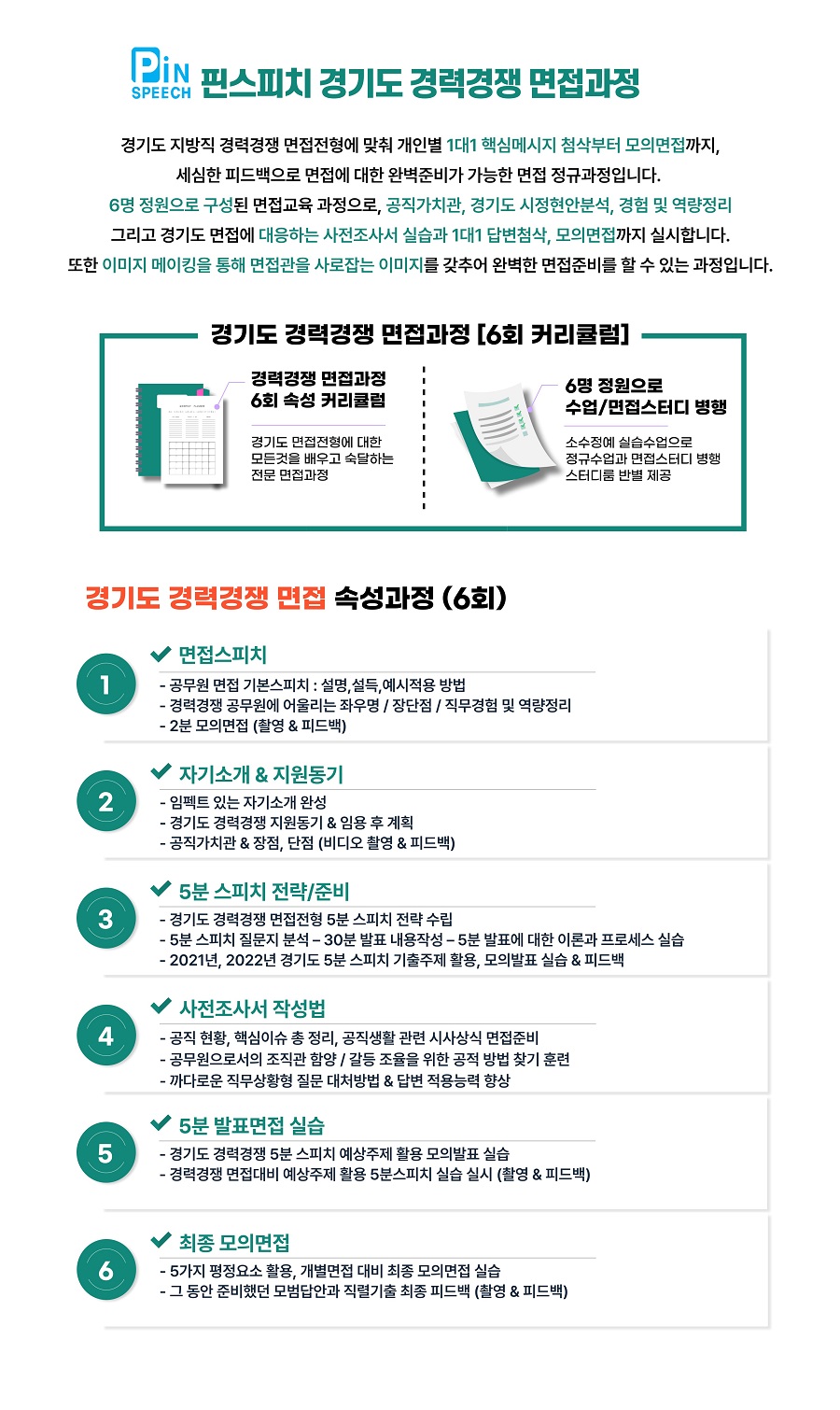 PiN SPEECH 핀스피치 경기도 경력경쟁 면접과정

경기도 지방직 경력경쟁 면접전형에 맞춰 개인별 1대1 핵심메시지 첨삭부터 모의면접까지, 세심한 피드백으로 면접에 대한 완벽준비가 가능한 면접 정규과정입니다. 6명 정원으로 구성된 면접교육 과정으로, 공직가치관, 경기도 시정현안분석, 경험 및 역량정리 그리고 경기도 면접에 대응하는 사전조사서 실습과 1대1 답변첨삭, 모의면접까지 실시합니다. 또한 이미지 메이킹을 통해 면접관을 사로잡는 이미지를 갖추어 완벽한 면접준비를 할 수 있는 과정입니다.

경기도 경력경쟁 면접과정 [6회 커리큘럼]

경력경쟁 면접과정 6회 속성 커리큘럼

경기도 면접전형에 대한 모든것을 배우고 숙달하는 전문 면접과정

6명 정원으로 수업/면접스터디 병행

소수정예 실습수업으로 정규수업과 면접스터디 병행 스터디룸 반별 제공

경기도 경력경쟁 면접 속성과정 (6회)

1
면접스피치
- 공무원 면접 기본스피치 : 설명,설득,예시적용 방법
- 경력경쟁 공무원에 어울리는 좌우명 / 장단점 / 직무경험 및 역량정리
- 2분 모의면접 (촬영 & 피드백)

2
자기소개 & 지원동기
- 임펙트 있는 자기소개 완성
- 경기도 경력경쟁 지원동기 & 임용 후 계획
- 공직가치관 & 장점, 단점 (비디오 촬영 & 피드백)

3
5분 스피치 전략/준비
- 경기도 경력경쟁 면접전형 5분 스피치 전략 수립
- 5분 스피치 질문지 분석 – 30분 발표 내용작성 – 5분 발표에 대한 이론과 프로세스 실습
- 2021년, 2022년 경기도 5분 스피치 기출주제 활용, 모의발표 실습 & 피드백

4
사전조사서 작성법
- 공직 현황, 핵심이슈 총 정리, 공직생활 관련 시사상식 면접준비
- 공무원으로서의 조직관 함양 / 갈등 조율을 위한 공적 방법 찾기 훈련
- 까다로운 직무상황형 질문 대처방법 & 답변 적용능력 향상

5
5분 발표면접 실습
- 경기도 경력경쟁 5분 스피치 예상주제 활용 모의발표 실습
- 경력경쟁 면접대비 예상주제 활용 5분스피치 실습 실시 (촬영 & 피드백)

6
최종 모의면접
- 5가지 평정요소 활용, 개별면접 대비 최종 모의면접 실습
- 그 동안 준비했던 모범답안과 직렬기출 최종 피드백 (촬영 & 피드백)